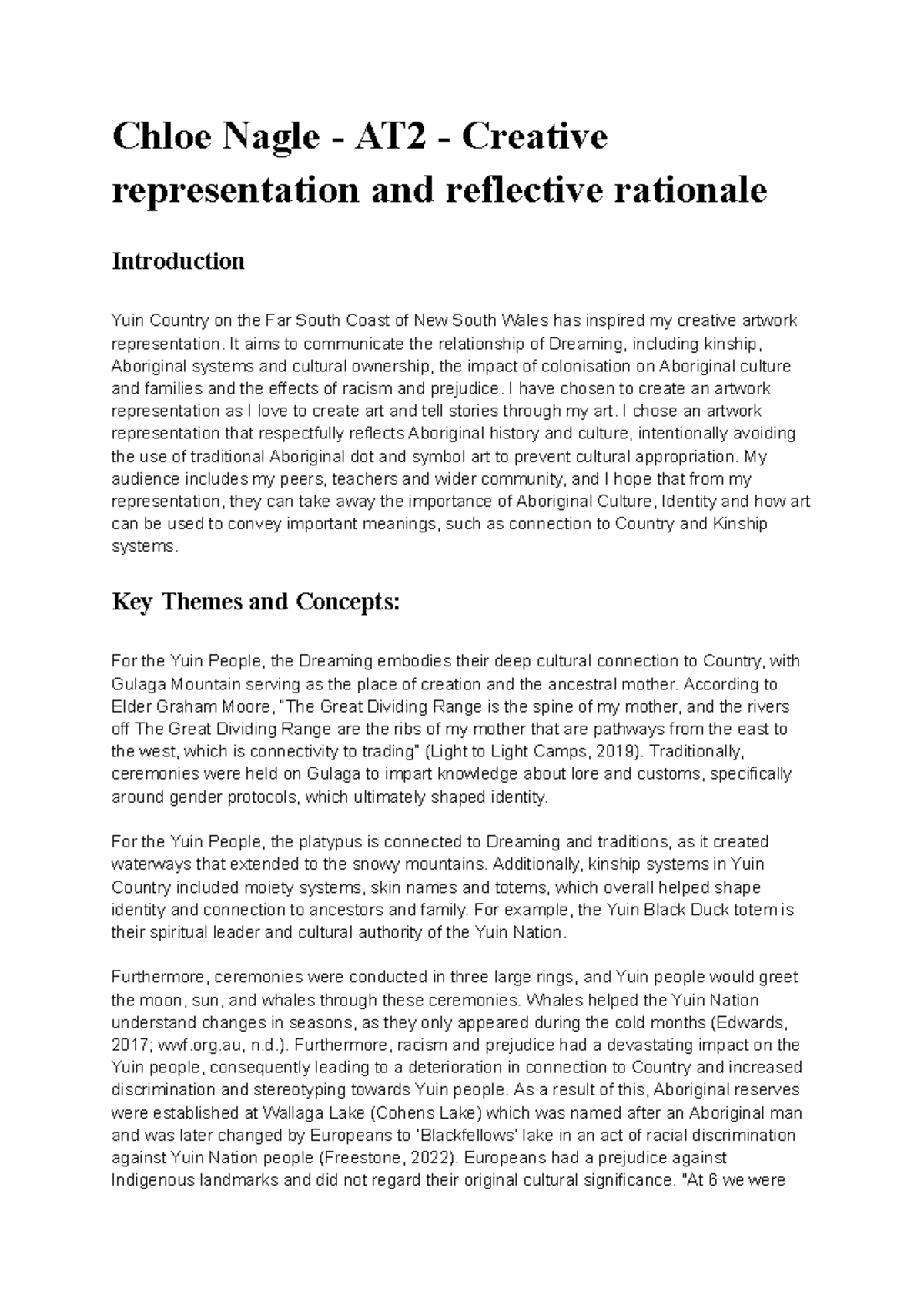 Chloe Nagle - AT2 - Creative representation and reflective rationale

Introduction

Yuin Country on the Far South Coast of New South Wales has inspired my creative artwork representation. It aims to communicate the relationship of Dreaming, including kinship, Aboriginal systems and cultural ownership, the impact of colonisation on Aboriginal culture and families and the effects of racism and prejudice. I have chosen to create an artwork representation as I love to create art and tell stories through my art. I chose an artwork representation that respectfully reflects Aboriginal history and culture, intentionally avoiding the use of traditional Aboriginal dot and symbol art to prevent cultural appropriation. My audience includes my peers, teachers and wider community, and I hope that from my representation, they can take away the importance of Aboriginal Culture, Identity and how art can be used to convey important meanings, such as connection to Country and Kinship systems.

Key Themes and Concepts:

For the Yuin People, the Dreaming embodies their deep cultural connection to Country, with Gulaga Mountain serving as the place of creation and the ancestral mother. According to Elder Graham Moore, "The Great Dividing Range is the spine of my mother, and the rivers off The Great Dividing Range are the ribs of my mother that are pathways from the east to the west, which is connectivity to trading" (Light to Light Camps, 2019). Traditionally, ceremonies were held on Gulaga to impart knowledge about lore and customs, specifically around gender protocols, which ultimately shaped identity.

For the Yuin People, the platypus is connected to Dreaming and traditions, as it created waterways that extended to the snowy mountains. Additionally, kinship systems in Yuin Country included moiety systems, skin names and totems, which overall helped shape identity and connection to ancestors and family. For example, the Yuin Black Duck totem is their spiritual leader and cultural authority of the Yuin Nation.

Furthermore, ceremonies were conducted in three large rings, and Yuin people would greet the moon, sun, and whales through these ceremonies. Whales helped the Yuin Nation understand changes in seasons, as they only appeared during the cold months (Edwards, 2017; wwf.org.au, n.d.). Furthermore, racism and prejudice had a devastating impact on the Yuin people, consequently leading to a deterioration in connection to Country and increased discrimination and stereotyping towards Yuin people. As a result of this, Aboriginal reserves were established at Wallaga Lake (Cohens Lake) which was named after an Aboriginal man and was later changed by Europeans to 'Blackfellows' lake in an act of racial discrimination against Yuin Nation people (Freestone, 2022). Europeans had a prejudice against Indigenous landmarks and did not regard their original cultural significance. "At 6 we were